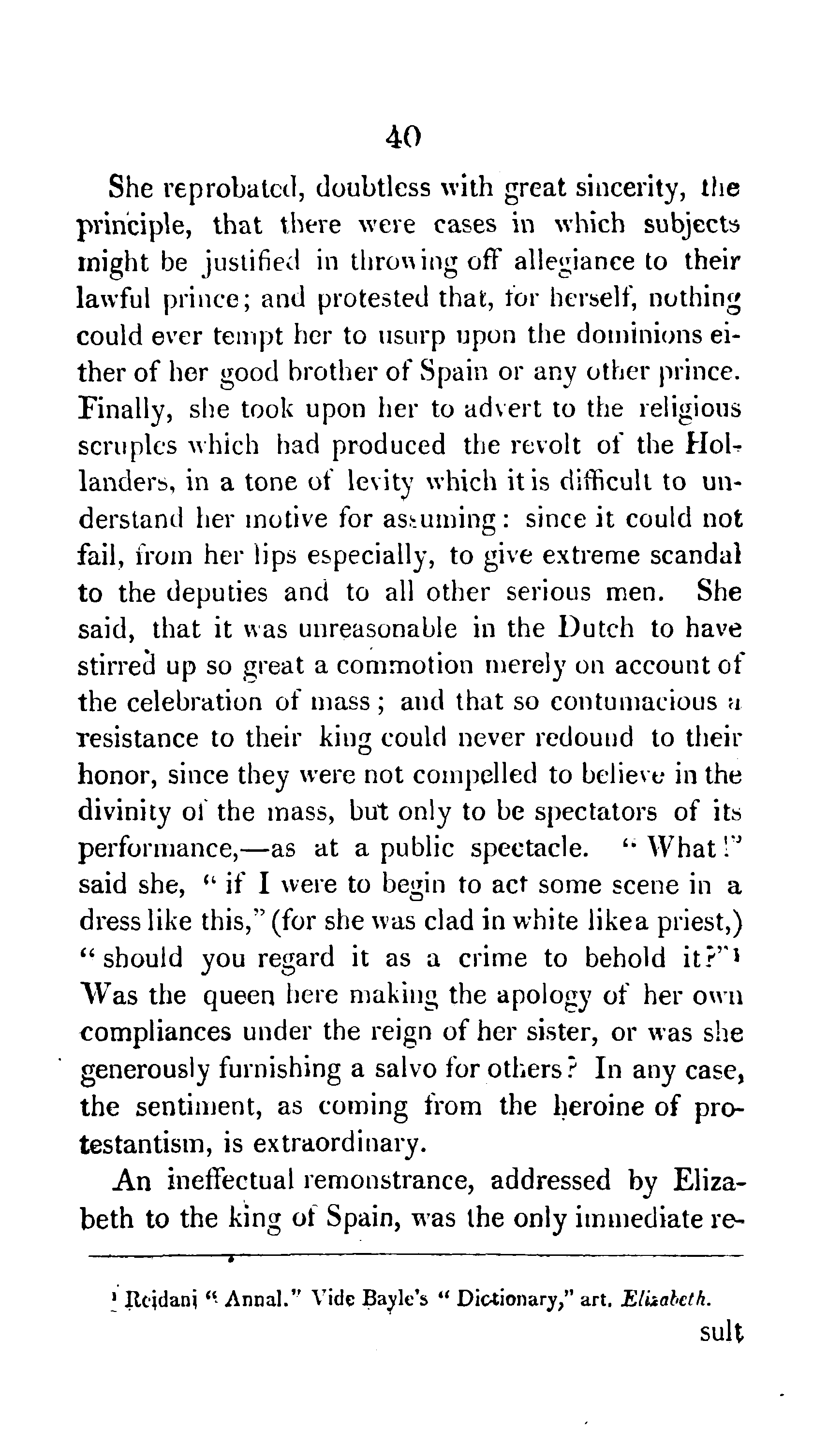 40

She reprobated, doubtless with great sincerity, the principle, that there were cases in which subjects might be justified in throwing off allegiance to their lawful prince; and protested that, for herself, nothing could ever tempt her to usurp upon the dominions either of her good brother of Spain or any other prince. Finally, she took upon her to advert to the religious scruples which had produced the revolt of the Hollanders, in a tone of levity which it is difficult to understand her motive for assuming: since it could not fail, from her lips especially, to give extreme scandal to the deputies and to all other serious men. She said, that it was unreasonable in the Dutch to have stirred up so great a commotion merely on account of the celebration of mass; and that so contumacious a resistance to their king could never redound to their honor, since they were not compelled to believe in the divinity of the mass, but only to be spectators of its performance,—as at a public spectacle. "What!" said she, "if I were to begin to act some scene in a dress like this," (for she was clad in white likea priest,) "should you regard it as a crime to behold it?"¹ Was the queen here making the apology of her own compliances under the reign of her sister, or was she generously furnishing a salvo for others? In any case, the sentiment, as coming from the heroine of protestantism, is extraordinary.

An ineffectual remonstrance, addressed by Elizabeth to the king of Spain, was the only immediate re-

¹ Reidani "Annal." Vide Bayle's "Dictionary," art. Elizabeth.

sult